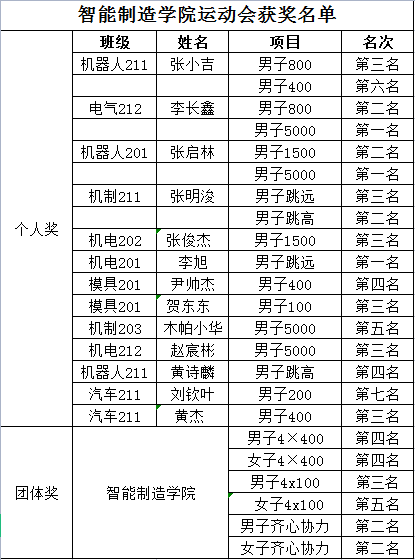 智能制造学院运动会获奖名单

| | 班级 | 姓名 | 项目 | 名次 |
|---|---|---|---|---|
| 个人奖 | 机器人211 | 张小吉 | 男子800 | 第三名 |
| | | | 男子400 | 第六名 |
| | 电气212 | 李长鑫 | 男子800 | 第二名 |
| | | | 男子5000 | 第一名 |
| | 机器人201 | 张启林 | 男子1500 | 第二名 |
| | | | 男子5000 | 第一名 |
| | 机制211 | 张明浚 | 男子跳远 | 第三名 |
| | | | 男子跳高 | 第二名 |
| | 机电202 | 张俊杰 | 男子1500 | 第三名 |
| | 机电201 | 李旭 | 男子跳远 | 第一名 |
| | 模具201 | 尹帅杰 | 男子400 | 第四名 |
| | 模具201 | 贺东东 | 男子100 | 第三名 |
| | 机制203 | 木帕小华 | 男子5000 | 第五名 |
| | 机电212 | 赵宸彬 | 男子5000 | 第三名 |
| | 机器人211 | 黄诗麟 | 男子跳高 | 第四名 |
| | 汽车211 | 刘钦叶 | 男子200 | 第七名 |
| | 汽车211 | 黄杰 | 男子400 | 第三名 |
| 团体奖 | 智能制造学院 | | 男子4×400 | 第四名 |
| | | | 女子4×400 | 第四名 |
| | | | 男子4x100 | 第三名 |
| | | | 女子4x100 | 第五名 |
| | | | 男子齐心协力 | 第二名 |
| | | | 女子齐心协力 | 第二名 |